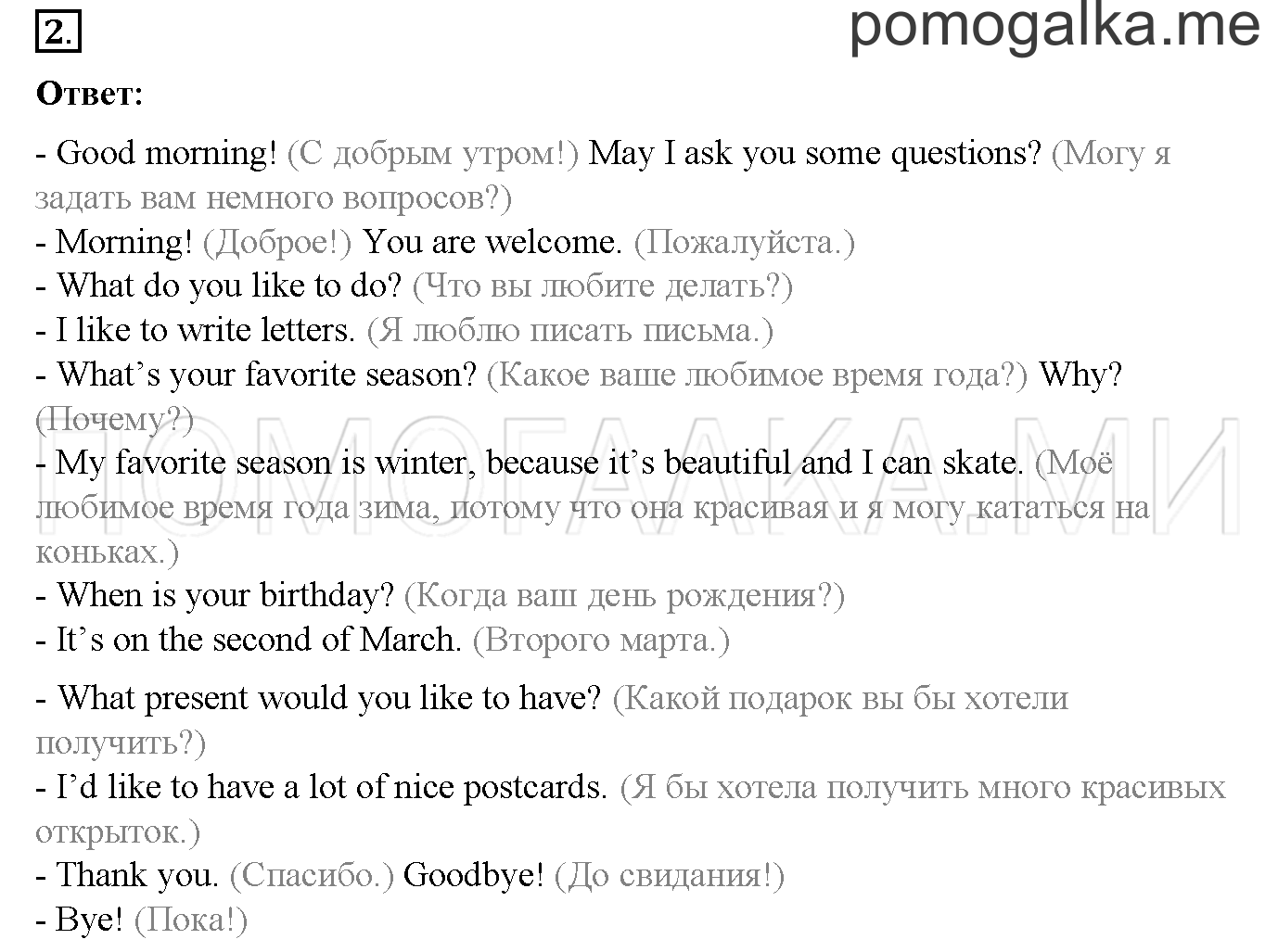 2.

pomogalka.me

Ответ:

- Good morning! (С добрым утром!) May I ask you some questions? (Могу я задать вам немного вопросов?)
- Morning! (Доброе!) You are welcome. (Пожалуйста.)
- What do you like to do? (Что вы любите делать?)
- I like to write letters. (Я люблю писать письма.)
- What's your favorite season? (Какое ваше любимое время года?) Why? (Почему?)
- My favorite season is winter, because it's beautiful and I can skate. (Моё любимое время года зима, потому что она красивая и я могу кататься на коньках.)
- When is your birthday? (Когда ваш день рождения?)
- It's on the second of March. (Второго марта.)
- What present would you like to have? (Какой подарок вы бы хотели получить?)
- I'd like to have a lot of nice postcards. (Я бы хотела получить много красивых открыток.)
- Thank you. (Спасибо.) Goodbye! (До свидания!)
- Bye! (Пока!)

ПОМОГАЛКА.МИ